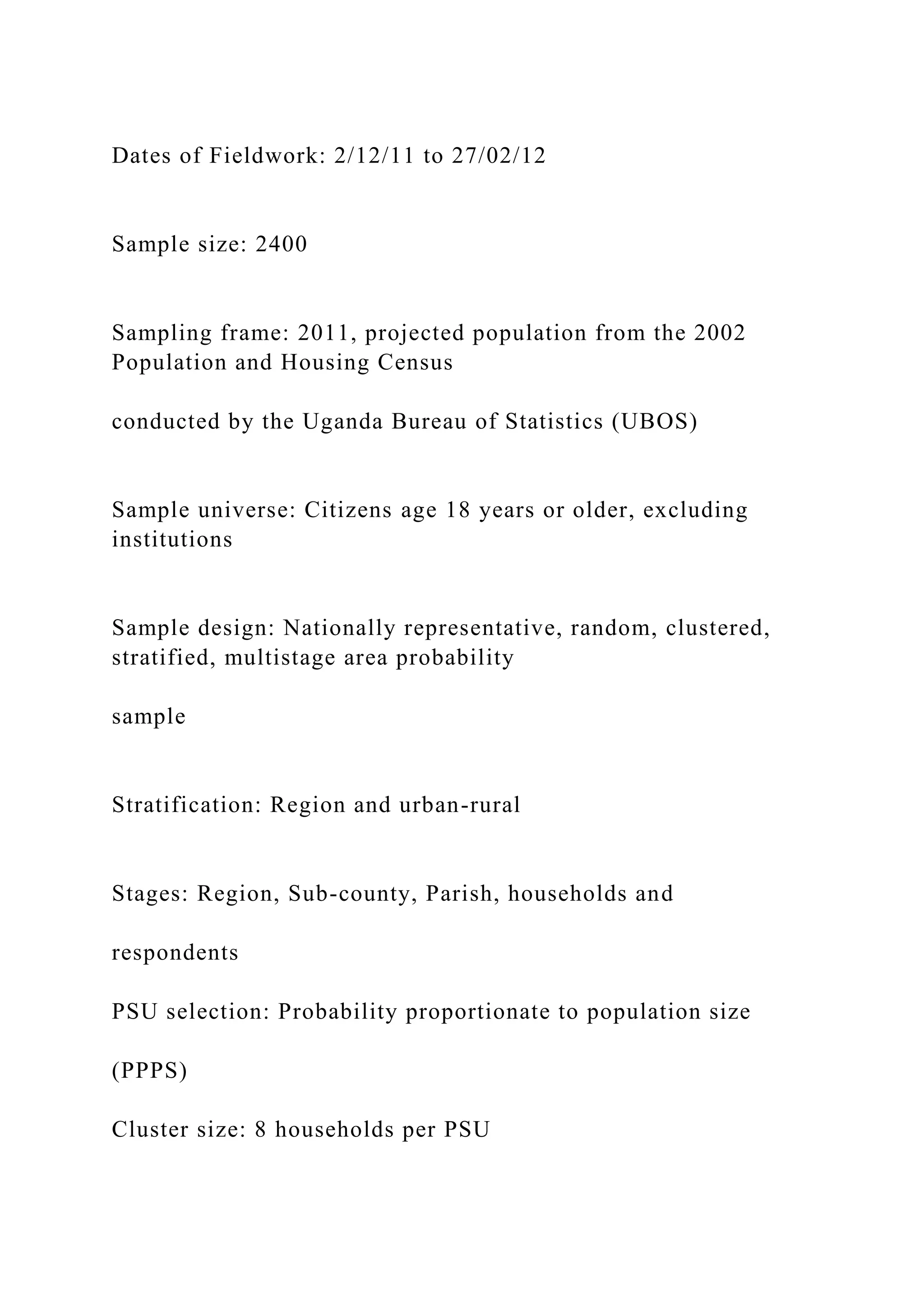 Dates of Fieldwork: 2/12/11 to 27/02/12

Sample size: 2400

Sampling frame: 2011, projected population from the 2002 Population and Housing Census

conducted by the Uganda Bureau of Statistics (UBOS)

Sample universe: Citizens age 18 years or older, excluding institutions

Sample design: Nationally representative, random, clustered, stratified, multistage area probability

sample

Stratification: Region and urban-rural

Stages: Region, Sub-county, Parish, households and

respondents

PSU selection: Probability proportionate to population size

(PPPS)

Cluster size: 8 households per PSU